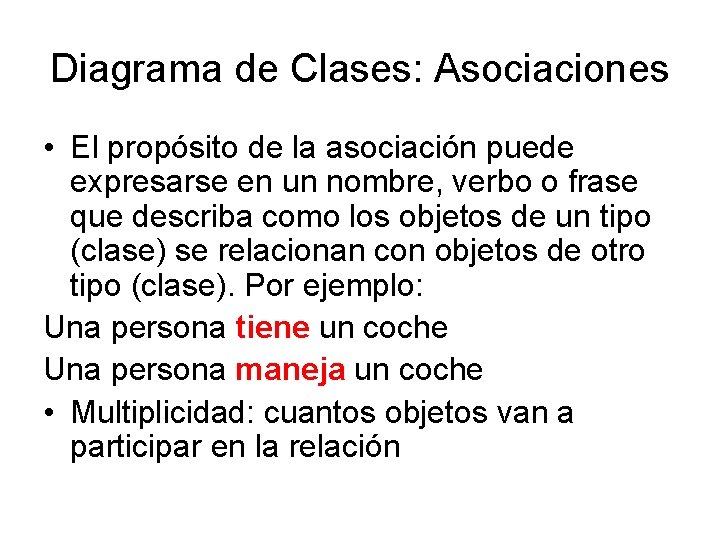 Diagrama de Clases: Asociaciones

• El propósito de la asociación puede expresarse en un nombre, verbo o frase que describa como los objetos de un tipo (clase) se relacionan con objetos de otro tipo (clase). Por ejemplo:

Una persona tiene un coche

Una persona maneja un coche

• Multiplicidad: cuantos objetos van a participar en la relación